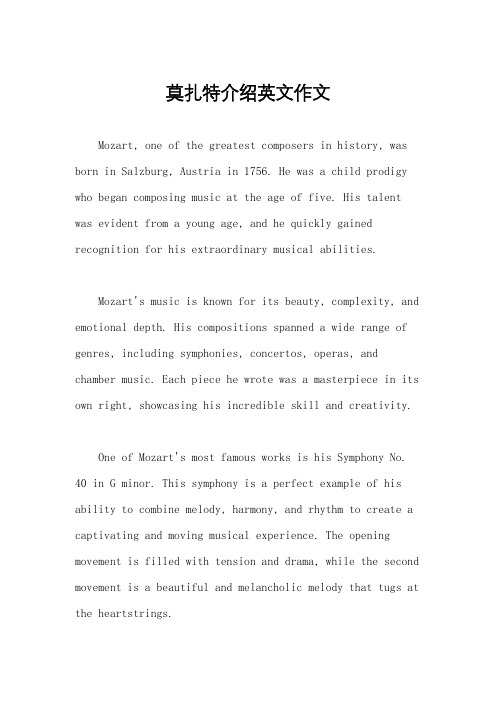 莫扎特介绍英文作文

Mozart, one of the greatest composers in history, was born in Salzburg, Austria in 1756. He was a child prodigy who began composing music at the age of five. His talent was evident from a young age, and he quickly gained recognition for his extraordinary musical abilities.

Mozart's music is known for its beauty, complexity, and emotional depth. His compositions spanned a wide range of genres, including symphonies, concertos, operas, and chamber music. Each piece he wrote was a masterpiece in its own right, showcasing his incredible skill and creativity.

One of Mozart's most famous works is his Symphony No. 40 in G minor. This symphony is a perfect example of his ability to combine melody, harmony, and rhythm to create a captivating and moving musical experience. The opening movement is filled with tension and drama, while the second movement is a beautiful and melancholic melody that tugs at the heartstrings.